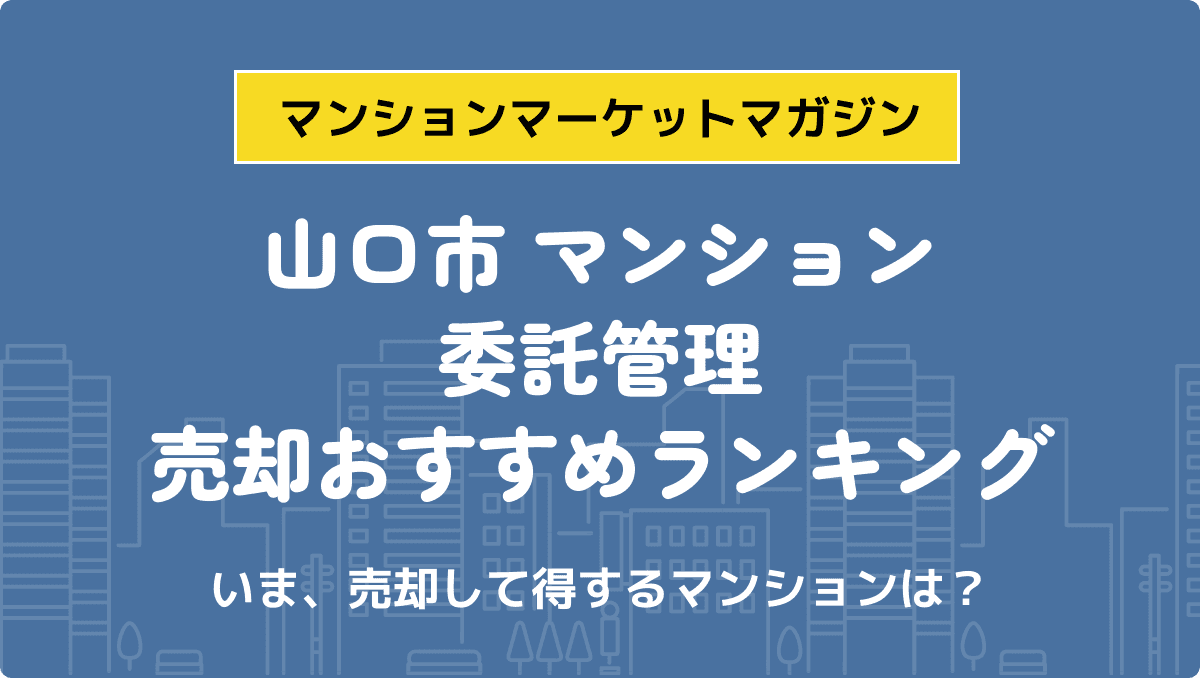 マンションマーケットマガジン

山口市 マンション
委託管理
売却おすすめランキング

いま、売却して得するマンションは？